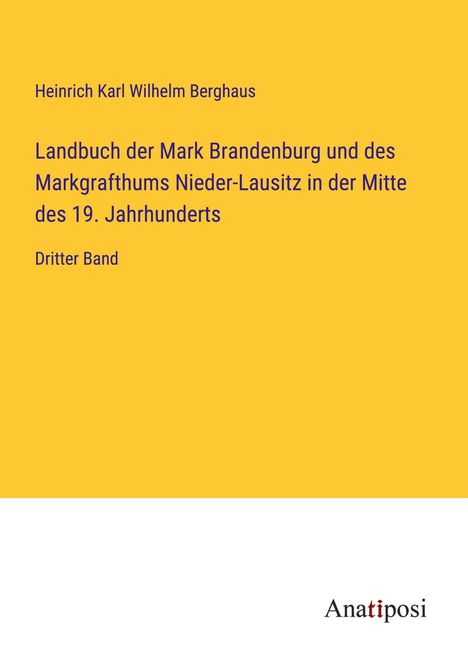 Heinrich Karl Wilhelm Berghaus

Landbuch der Mark Brandenburg und des Markgrafthums Nieder-Lausitz in der Mitte des 19. Jahrhunderts

Dritter Band

Anatiposi